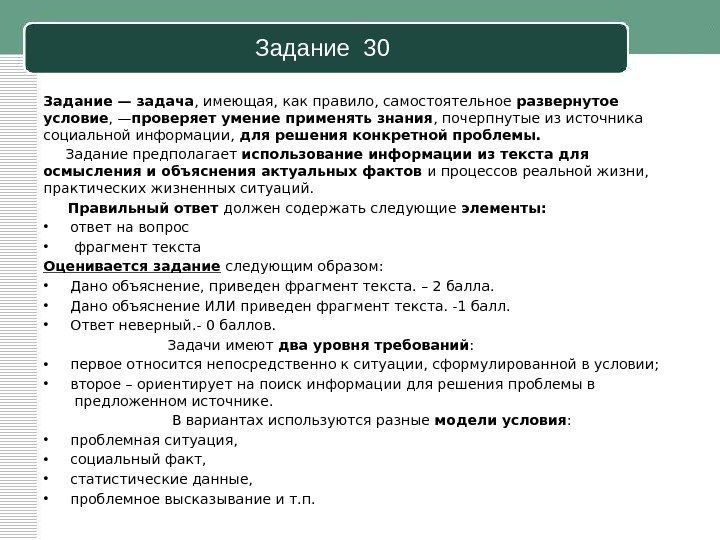 Задание 30

Задание — задача, имеющая, как правило, самостоятельное развернутое условие, —проверяет умение применять знания, почерпнутые из источника социальной информации, для решения конкретной проблемы.

Задание предполагает использование информации из текста для осмысления и объяснения актуальных фактов и процессов реальной жизни, практических жизненных ситуаций.

Правильный ответ должен содержать следующие элементы:
• ответ на вопрос
• фрагмент текста

Оценивается задание следующим образом:
• Дано объяснение, приведен фрагмент текста. – 2 балла.
• Дано объяснение ИЛИ приведен фрагмент текста. -1 балл.
• Ответ неверный.- 0 баллов.

Задачи имеют два уровня требований:
• первое относится непосредственно к ситуации, сформулированной в условии;
• второе – ориентирует на поиск информации для решения проблемы в предложенном источнике.

В вариантах используются разные модели условия:
• проблемная ситуация,
• социальный факт,
• статистические данные,
• проблемное высказывание и т.п.